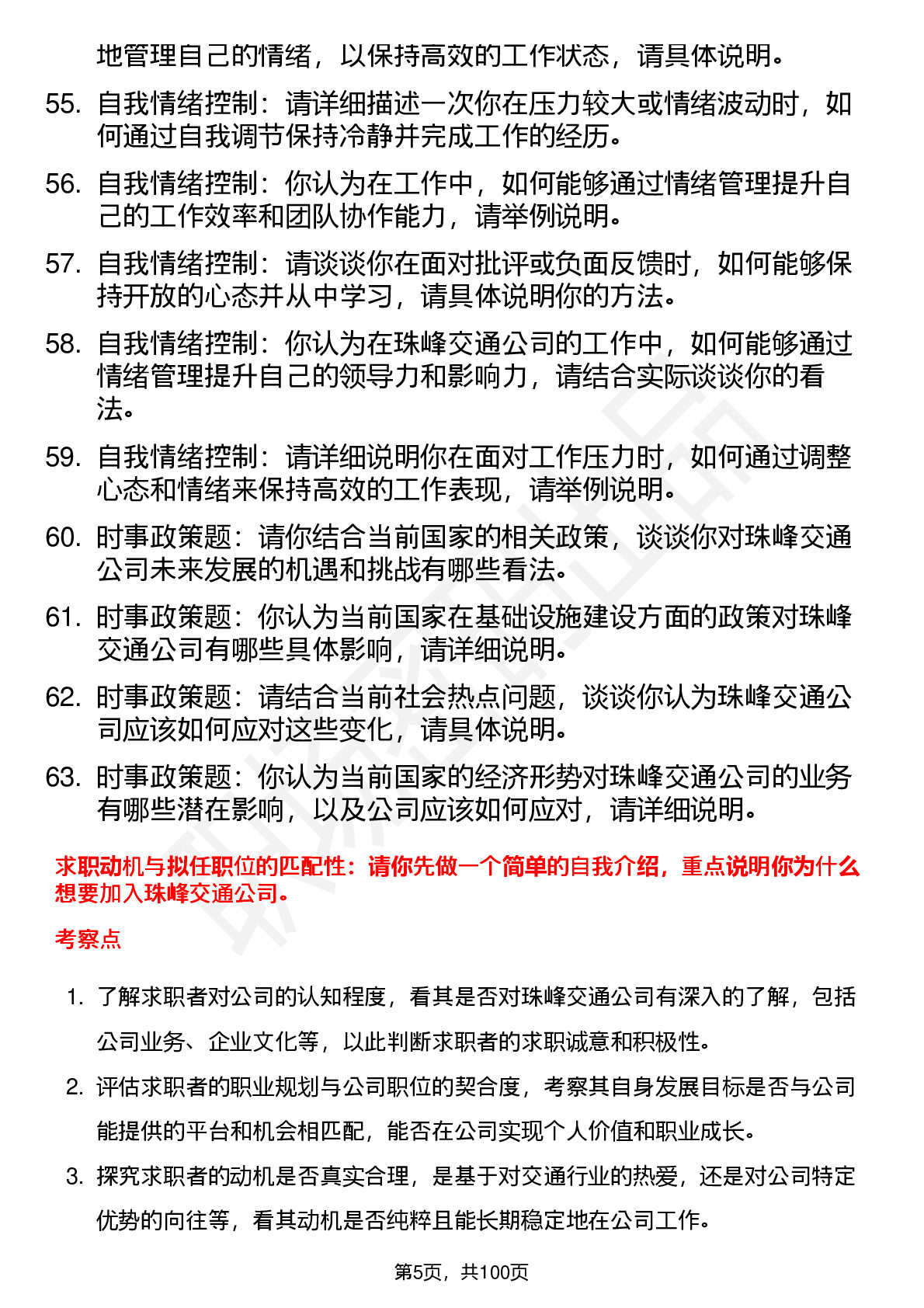 地管理自己的情绪，以保持高效的工作状态，请具体说明。

55. 自我情绪控制：请详细描述一次你在压力较大或情绪波动时，如何通过自我调节保持冷静并完成工作的经历。

56. 自我情绪控制：你认为在工作中，如何能够通过情绪管理提升自己的工作效率和团队协作能力，请举例说明。

57. 自我情绪控制：请谈谈你在面对批评或负面反馈时，如何能够保持开放的心态并从中学习，请具体说明你的方法。

58. 自我情绪控制：你认为在珠峰交通公司的工作中，如何能够通过情绪管理提升自己的领导力和影响力，请结合实际谈谈你的看法。

59. 自我情绪控制：请详细说明你在面对工作压力时，如何通过调整心态和情绪来保持高效的工作表现，请举例说明。

60. 时事政策题：请你结合当前国家的相关政策，谈谈你对珠峰交通公司未来发展的机遇和挑战有哪些看法。

61. 时事政策题：你认为当前国家在基础设施建设方面的政策对珠峰交通公司有哪些具体影响，请详细说明。

62. 时事政策题：请结合当前社会热点问题，谈谈你认为珠峰交通公司应该如何应对这些变化，请具体说明。

63. 时事政策题：你认为当前国家的经济形势对珠峰交通公司的业务有哪些潜在影响，以及公司应该如何应对，请详细说明。

求职动机与拟任职位的匹配性：请你先做一个简单的自我介绍，重点说明你为什么想要加入珠峰交通公司。

考察点

1. 了解求职者对公司的认知程度，看其是否对珠峰交通公司有深入的了解，包括公司业务、企业文化等，以此判断求职者的求职诚意和积极性。

2. 评估求职者的职业规划与公司职位的契合度，考察其自身发展目标是否与公司能提供的平台和机会相匹配，能否在公司实现个人价值和职业成长。

3. 探究求职者的动机是否真实合理，是基于对交通行业的热爱，还是对公司特定优势的向往等，看其动机是否纯粹且能长期稳定地在公司工作。

第5页，共100页